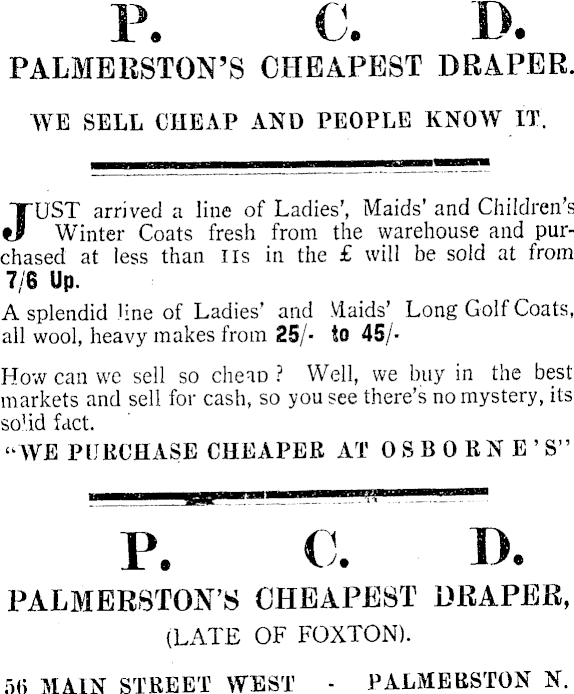 P. C. D.

PALMERSTON'S CHEAPEST DRAPER.

WE SELL CHEAP AND PEOPLE KNOW IT.

JUST arrived a line of Ladies', Maids' and Children's Winter Coats fresh from the warehouse and purchased at less than 11s in the £ will be sold at from 7/6 Up.

A splendid line of Ladies' and Maids' Long Golf Coats, all wool, heavy makes from 25/- to 45/-

How can we sell so cheap? Well, we buy in the best markets and sell for cash, so you see there's no mystery, its solid fact.

"WE PURCHASE CHEAPER AT OSBORNE'S"

P. C. D.

PALMERSTON'S CHEAPEST DRAPER,

(LATE OF FOXTON).

56 MAIN STREET WEST - PALMERSTON N.